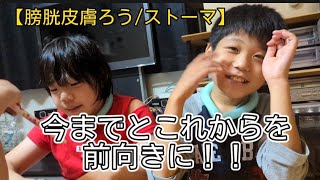 【膀胱皮膚ろう/ストーマ】

今までとこれからを
前向きに！！